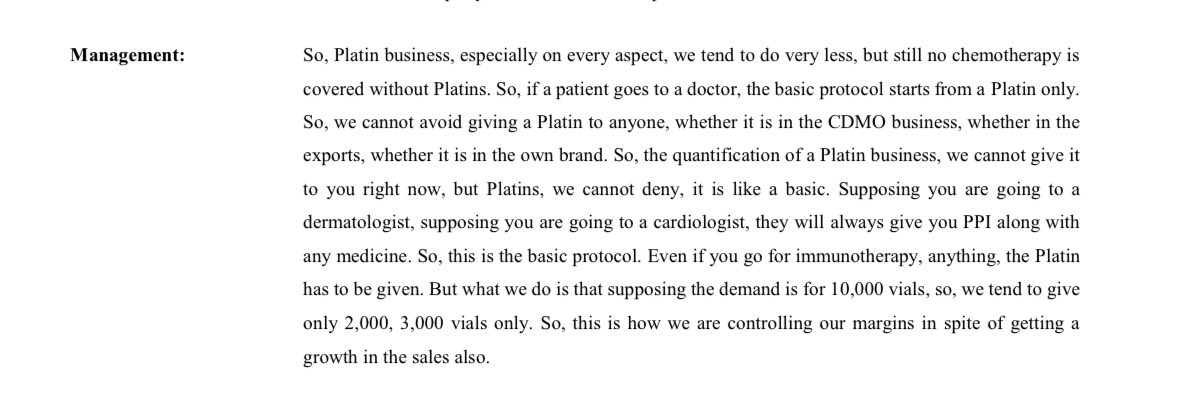 Management: So, Platin business, especially on every aspect, we tend to do very less, but still no chemotherapy is covered without Platins. So, if a patient goes to a doctor, the basic protocol starts from a Platin only. So, we cannot avoid giving a Platin to anyone, whether it is in the CDMO business, whether in the exports, whether it is in the own brand. So, the quantification of a Platin business, we cannot give it to you right now, but Platins, we cannot deny, it is like a basic. Supposing you are going to a dermatologist, supposing you are going to a cardiologist, they will always give you PPI along with any medicine. So, this is the basic protocol. Even if you go for immunotherapy, anything, the Platin has to be given. But what we do is that supposing the demand is for 10,000 vials, so, we tend to give only 2,000, 3,000 vials only. So, this is how we are controlling our margins in spite of getting a growth in the sales also.